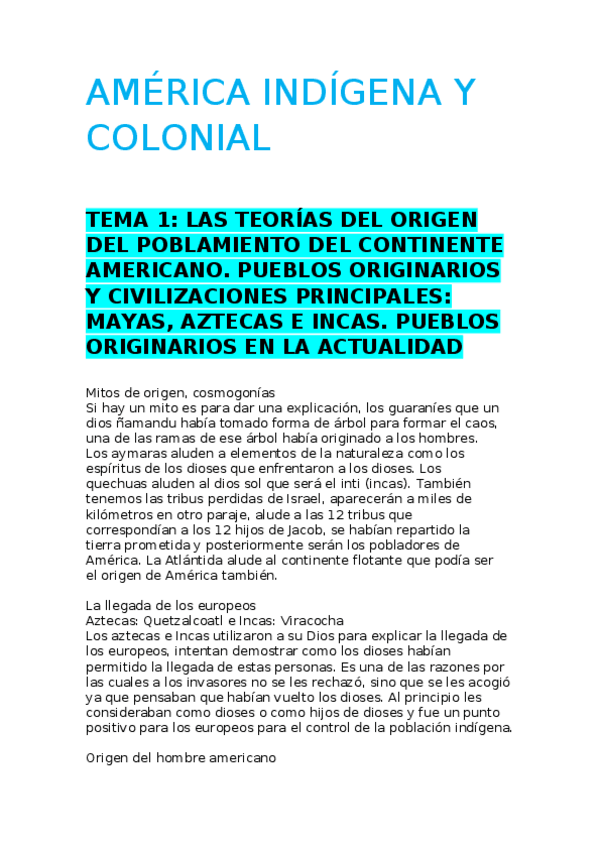 AMÉRICA INDÍGENA Y COLONIAL

TEMA 1: LAS TEORÍAS DEL ORIGEN DEL POBLAMIENTO DEL CONTINENTE AMERICANO. PUEBLOS ORIGINARIOS Y CIVILIZACIONES PRINCIPALES: MAYAS, AZTECAS E INCAS. PUEBLOS ORIGINARIOS EN LA ACTUALIDAD

Mitos de origen, cosmogonías
Si hay un mito es para dar una explicación, los guaraníes que un dios ñamandu había tomado forma de árbol para formar el caos, una de las ramas de ese árbol había originado a los hombres. Los aymaras aluden a elementos de la naturaleza como los espíritus de los dioses que enfrentaron a los dioses. Los quechuas aluden al dios sol que será el inti (incas). También tenemos las tribus perdidas de Israel, aparecerán a miles de kilómetros en otro paraje, alude a las 12 tribus que correspondían a los 12 hijos de Jacob, se habían repartido la tierra prometida y posteriormente serán los pobladores de América. La Atlántida alude al continente flotante que podía ser el origen de América también.

La llegada de los europeos
Aztecas: Quetzalcoatl e Incas: Viracocha
Los aztecas e Incas utilizaron a su Dios para explicar la llegada de los europeos, intentan demostrar como los dioses habían permitido la llegada de estas personas. Es una de las razones por las cuales a los invasores no se les rechazó, sino que se les acogió ya que pensaban que habían vuelto los dioses. Al principio les consideraban como dioses o como hijos de dioses y fue un punto positivo para los europeos para el control de la población indígena.

Origen del hombre americano